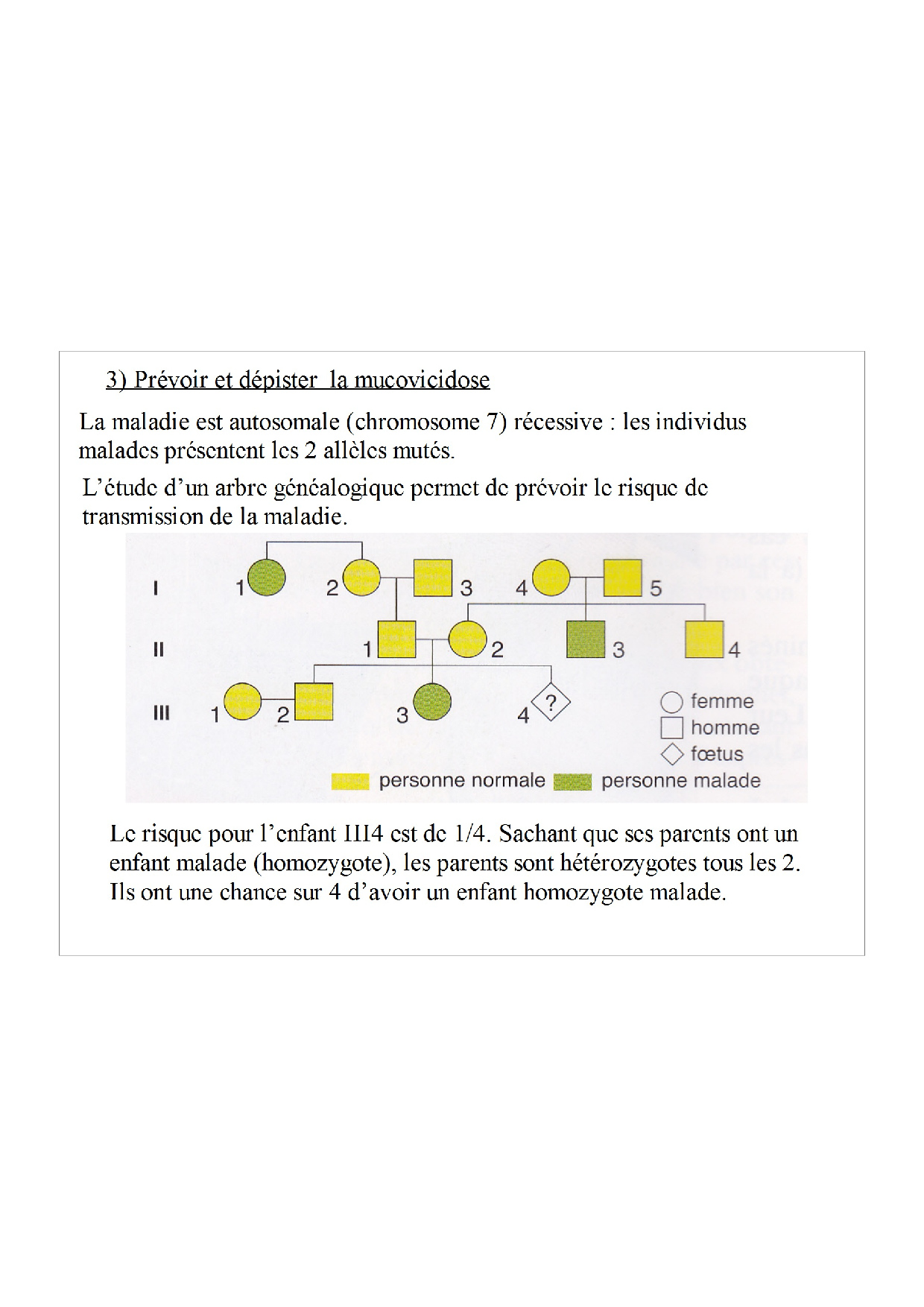 3) Prévoir et dépister la mucovicidose

La maladie est autosomale (chromosome 7) récessive : les individus malades présentent les 2 allèles mutés.

L'étude d'un arbre généalogique permet de prévoir le risque de transmission de la maladie.

I 1 2 3 4 5

II 1 2 3 4

III 1 2 3 4 ?

femme
homme
fœtus
personne normale
personne malade

Le risque pour l'enfant III4 est de 1/4. Sachant que ses parents ont un enfant malade (homozygote), les parents sont hétérozygotes tous les 2. Ils ont une chance sur 4 d'avoir un enfant homozygote malade.